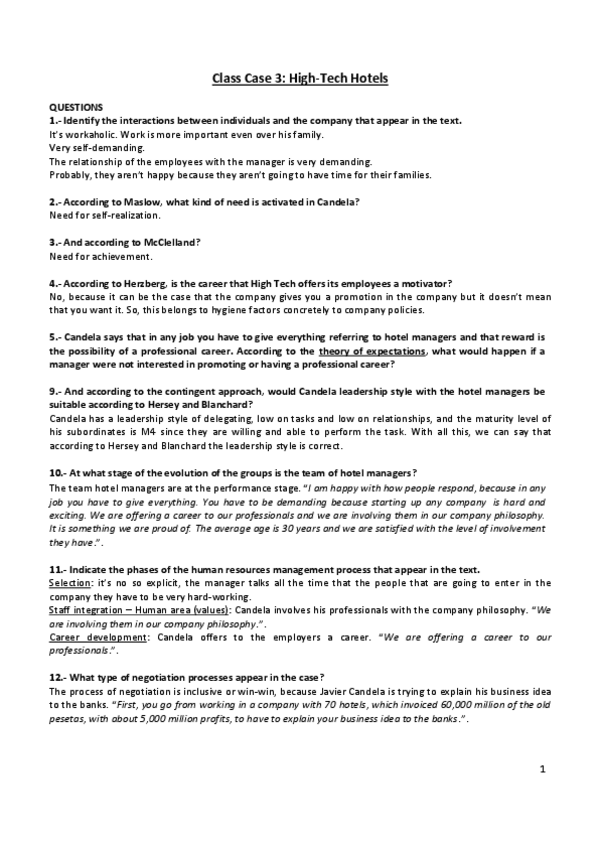 Class Case 3: High-Tech Hotels

QUESTIONS
1.- Identify the interactions between individuals and the company that appear in the text.
It's workaholic. Work is more important even over his family.
Very self-demanding.
The relationship of the employees with the manager is very demanding.
Probably, they aren't happy because they aren't going to have time for their families.

2.- According to Maslow, what kind of need is activated in Candela?
Need for self-realization.

3.- And according to McClelland?
Need for achievement.

4.- According to Herzberg, is the career that High Tech offers its employees a motivator?
No, because it can be the case that the company gives you a promotion in the company but it doesn't mean that you want it. So, this belongs to hygiene factors concretely to company policies.

5.- Candela says that in any job you have to give everything referring to hotel managers and that reward is the possibility of a professional career. According to the theory of expectations, what would happen if a manager were not interested in promoting or having a professional career?

9.- And according to the contingent approach, would Candela leadership style with the hotel managers be suitable according to Hersey and Blanchard?
Candela has a leadership style of delegating, low on tasks and low on relationships, and the maturity level of his subordinates is M4 since they are willing and able to perform the task. With all this, we can say that according to Hersey and Blanchard the leadership style is correct.

10.- At what stage of the evolution of the groups is the team of hotel managers?
The team hotel managers are at the performance stage. "I am happy with how people respond, because in any job you have to give everything. You have to be demanding because starting up any company is hard and exciting. We are offering a career to our professionals and we are involving them in our company philosophy. It is something we are proud of. The average age is 30 years and we are satisfied with the level of involvement they have.".

11.- Indicate the phases of the human resources management process that appear in the text.
Selection: it's no so explicit, the manager talks all the time that the people that are going to enter in the company they have to be very hard-working.
Staff integration – Human area (values): Candela involves his professionals with the company philosophy. "We are involving them in our company philosophy.".
Career development: Candela offers to the employers a career. "We are offering a career to our professionals.".

12.- What type of negotiation processes appear in the case?
The process of negotiation is inclusive or win-win, because Javier Candela is trying to explain his business idea to the banks. "First, you go from working in a company with 70 hotels, which invoiced 60,000 million of the old pesetas, with about 5,000 million profits, to have to explain your business idea to the banks.".

1